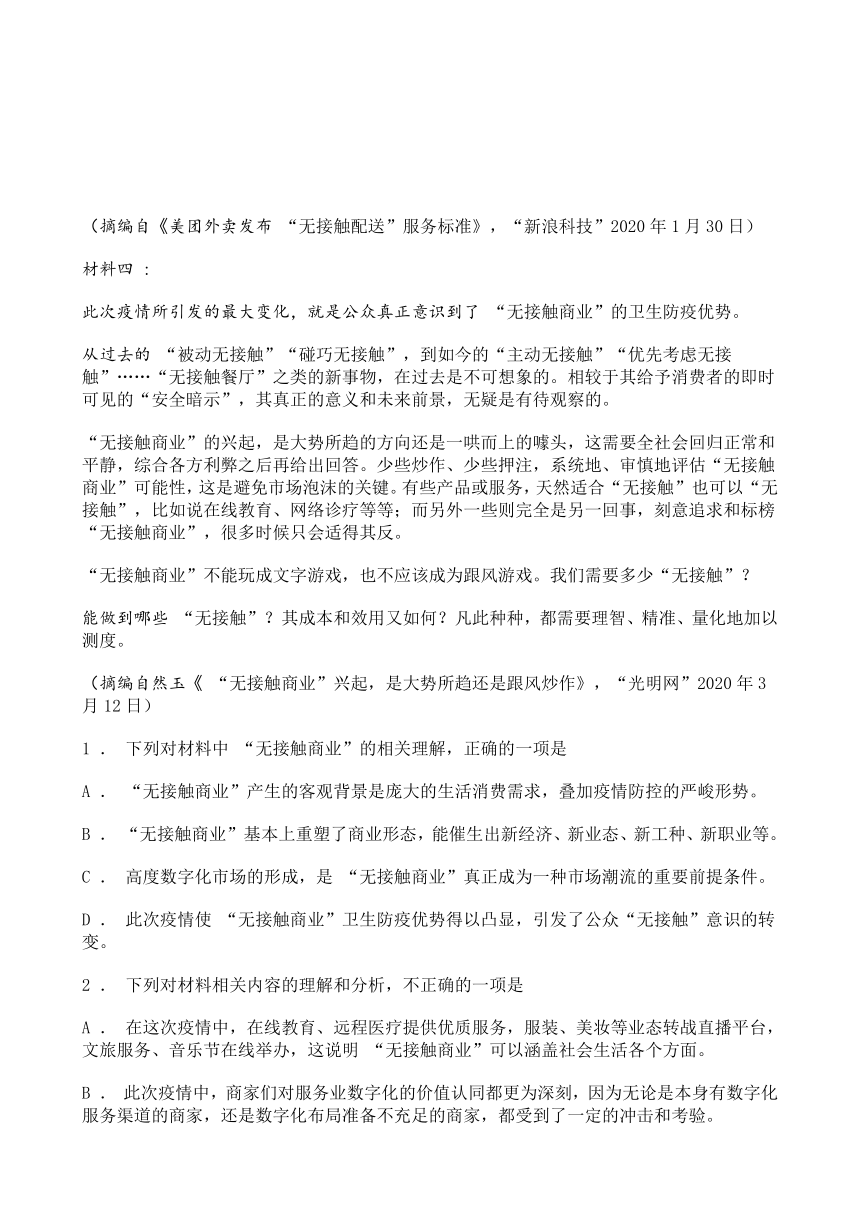 （摘编自《美团外卖发布 “无接触配送”服务标准》，“新浪科技”2020 年 1 月 30 日）

材料四 ：

此次疫情所引发的最大变化，就是公众真正意识到了 “无接触商业”的卫生防疫优势。

从过去的 “被动无接触”“碰巧无接触”，到如今的“主动无接触”“优先考虑无接触”……“无接触餐厅”之类的新事物，在过去是不可想象的。相较于其给予消费者的即时可见的“安全暗示”，其真正的意义和未来前景，无疑是有待观察的。

“无接触商业”的兴起，是大势所趋的方向还是一哄而上的噱头，这需要全社会回归正常和平静，综合各方利弊之后再给出回答。少些炒作、少些押注，系统地、审慎地评估“无接触商业”可能性，这是避免市场泡沫的关键。有些产品或服务，天然适合“无接触”也可以“无接触”，比如说在线教育、网络诊疗等等；而另外一些则完全是另一回事，刻意追求和标榜“无接触商业”，很多时候只会适得其反。

“无接触商业”不能玩成文字游戏，也不应该成为跟风游戏。我们需要多少“无接触”？

能做到哪些 “无接触”？其成本和效用又如何？凡此种种，都需要理智、精准、量化地加以测度。

（摘编自然玉《 “无接触商业”兴起，是大势所趋还是跟风炒作》，“光明网”2020 年 3 月 12 日）

1 ． 下列对材料中 “无接触商业”的相关理解，正确的一项是

A ． “无接触商业”产生的客观背景是庞大的生活消费需求，叠加疫情防控的严峻形势。

B ． “无接触商业”基本上重塑了商业形态，能催生出新经济、新业态、新工种、新职业等。

C ． 高度数字化市场的形成，是 “无接触商业”真正成为一种市场潮流的重要前提条件。

D ． 此次疫情使 “无接触商业”卫生防疫优势得以凸显，引发了公众“无接触”意识的转变。

2 ． 下列对材料相关内容的理解和分析，不正确的一项是

A ． 在这次疫情中，在线教育、远程医疗提供优质服务，服装、美妆等业态转战直播平台，文旅服务、音乐节在线举办，这说明 “无接触商业”可以涵盖社会生活各个方面。

B ． 此次疫情中，商家们对服务业数字化的价值认同都更为深刻，因为无论是本身有数字化服务渠道的商家，还是数字化布局准备不充足的商家，都受到了一定的冲击和考验。